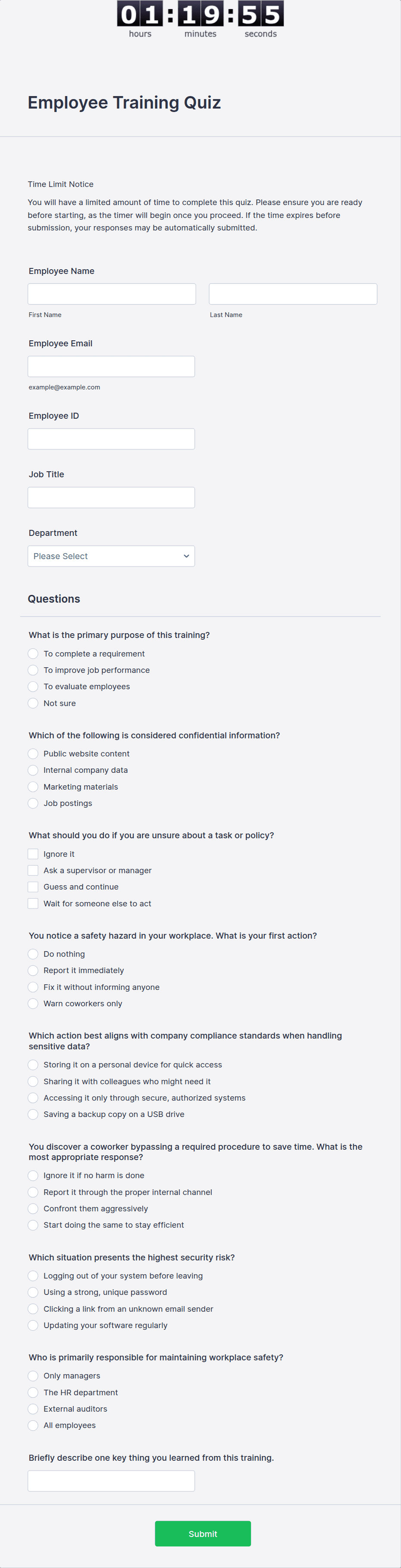 01:19:55
hours minutes seconds

Employee Training Quiz

Time Limit Notice

You will have a limited amount of time to complete this quiz. Please ensure you are ready before starting, as the timer will begin once you proceed. If the time expires before submission, your responses may be automatically submitted.

Employee Name

First Name

Last Name

Employee Email

example@example.com

Employee ID

Job Title

Department

Please Select

Questions

What is the primary purpose of this training?

To complete a requirement
To improve job performance
To evaluate employees
Not sure

Which of the following is considered confidential information?

Public website content
Internal company data
Marketing materials
Job postings

What should you do if you are unsure about a task or policy?

Ignore it
Ask a supervisor or manager
Guess and continue
Wait for someone else to act

You notice a safety hazard in your workplace. What is your first action?

Do nothing
Report it immediately
Fix it without informing anyone
Warn coworkers only

Which action best aligns with company compliance standards when handling sensitive data?

Storing it on a personal device for quick access
Sharing it with colleagues who might need it
Accessing it only through secure, authorized systems
Saving a backup copy on a USB drive

You discover a coworker bypassing a required procedure to save time. What is the most appropriate response?

Ignore it if no harm is done
Report it through the proper internal channel
Confront them aggressively
Start doing the same to stay efficient

Which situation presents the highest security risk?

Logging out of your system before leaving
Using a strong, unique password
Clicking a link from an unknown email sender
Updating your software regularly

Who is primarily responsible for maintaining workplace safety?

Only managers
The HR department
External auditors
All employees

Briefly describe one key thing you learned from this training.

Submit